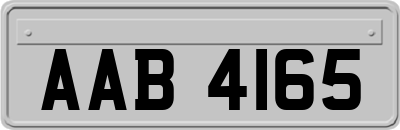 AAB 4165